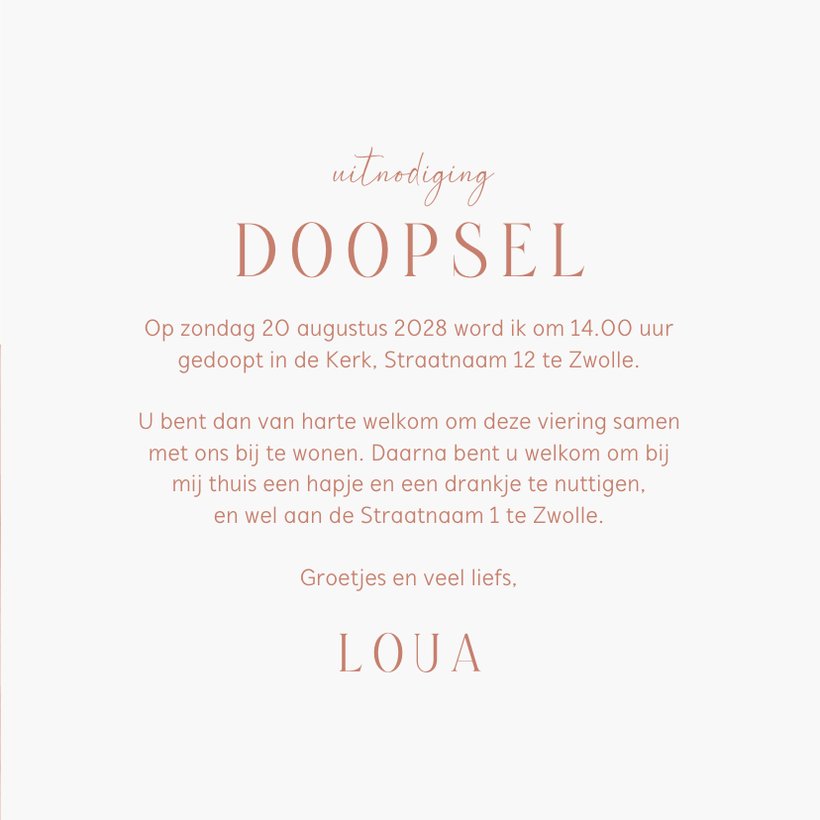 uitnodiging

DOOPSEL

Op zondag 20 augustus 2028 word ik om 14.00 uur gedoopt in de Kerk, Straatnaam 12 te Zwolle.

U bent dan van harte welkom om deze viering samen met ons bij te wonen. Daarna bent u welkom om bij mij thuis een hapje en een drankje te nuttigen, en wel aan de Straatnaam 1 te Zwolle.

Groetjes en veel liefs,

LOUA